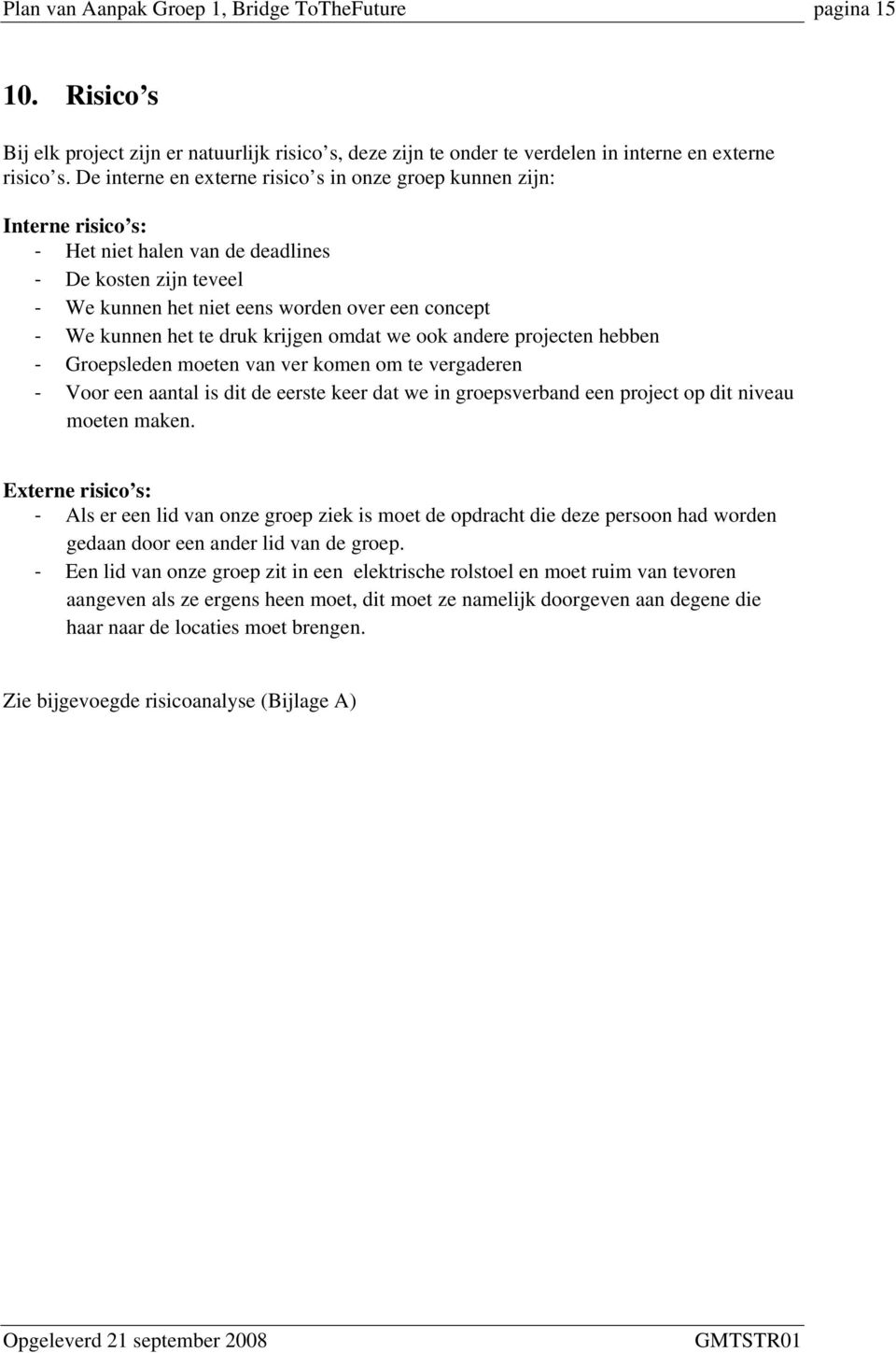 Plan van Aanpak Groep 1, Bridge ToTheFuture pagina 15

10. Risico s

Bij elk project zijn er natuurlijk risico s, deze zijn te onder te verdelen in interne en externe risico s. De interne en externe risico s in onze groep kunnen zijn:

Interne risico s:
- Het niet halen van de deadlines
- De kosten zijn teveel
- We kunnen het niet eens worden over een concept
- We kunnen het te druk krijgen omdat we ook andere projecten hebben
- Groepsleden moeten van ver komen om te vergaderen
- Voor een aantal is dit de eerste keer dat we in groepsverband een project op dit niveau moeten maken.

Externe risico s:
- Als er een lid van onze groep ziek is moet de opdracht die deze persoon had worden gedaan door een ander lid van de groep.
- Een lid van onze groep zit in een elektrische rolstoel en moet ruim van tevoren aangeven als ze ergens heen moet, dit moet ze namelijk doorgeven aan degene die haar naar de locaties moet brengen.

Zie bijgevoegde risicoanalyse (Bijlage A)

Opgeleverd 21 september 2008 GMTSTR01